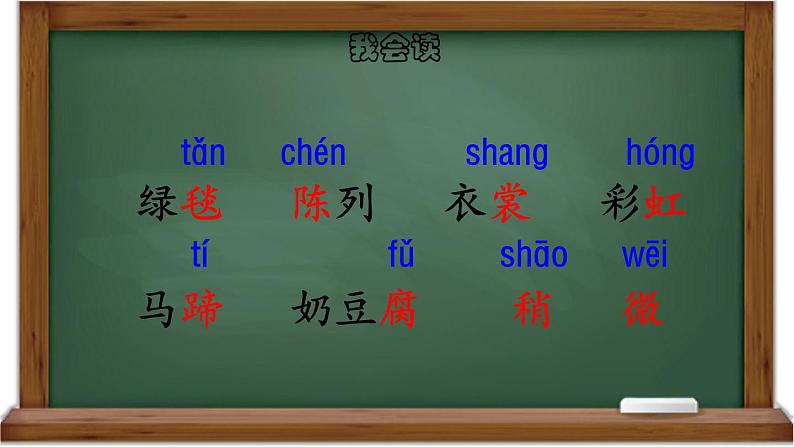 我会读

tǎn chén shang hóng
绿毯 陈列 衣裳 彩虹

tí fǔ shāo wēi
马蹄 奶豆腐 稍 微